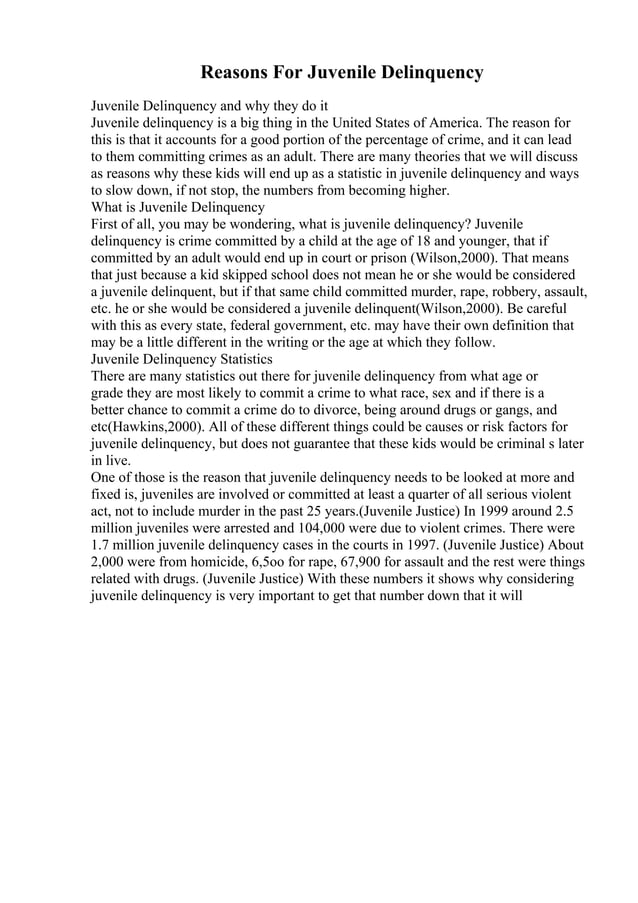 Reasons For Juvenile Delinquency

Juvenile Delinquency and why they do it
Juvenile delinquency is a big thing in the United States of America. The reason for this is that it accounts for a good portion of the percentage of crime, and it can lead to them committing crimes as an adult. There are many theories that we will discuss as reasons why these kids will end up as a statistic in juvenile delinquency and ways to slow down, if not stop, the numbers from becoming higher.
What is Juvenile Delinquency
First of all, you may be wondering, what is juvenile delinquency? Juvenile delinquency is crime committed by a child at the age of 18 and younger, that if committed by an adult would end up in court or prison (Wilson,2000). That means that just because a kid skipped school does not mean he or she would be considered a juvenile delinquent, but if that same child committed murder, rape, robbery, assault, etc. he or she would be considered a juvenile delinquent(Wilson,2000). Be careful with this as every state, federal government, etc. may have their own definition that may be a little different in the writing or the age at which they follow.
Juvenile Delinquency Statistics
There are many statistics out there for juvenile delinquency from what age or grade they are most likely to commit a crime to what race, sex and if there is a better chance to commit a crime do to divorce, being around drugs or gangs, and etc(Hawkins,2000). All of these different things could be causes or risk factors for juvenile delinquency, but does not guarantee that these kids would be criminal s later in live.
One of those is the reason that juvenile delinquency needs to be looked at more and fixed is, juveniles are involved or committed at least a quarter of all serious violent act, not to include murder in the past 25 years.(Juvenile Justice) In 1999 around 2.5 million juveniles were arrested and 104,000 were due to violent crimes. There were 1.7 million juvenile delinquency cases in the courts in 1997. (Juvenile Justice) About 2,000 were from homicide, 6,5oo for rape, 67,900 for assault and the rest were things related with drugs. (Juvenile Justice) With these numbers it shows why considering juvenile delinquency is very important to get that number down that it will